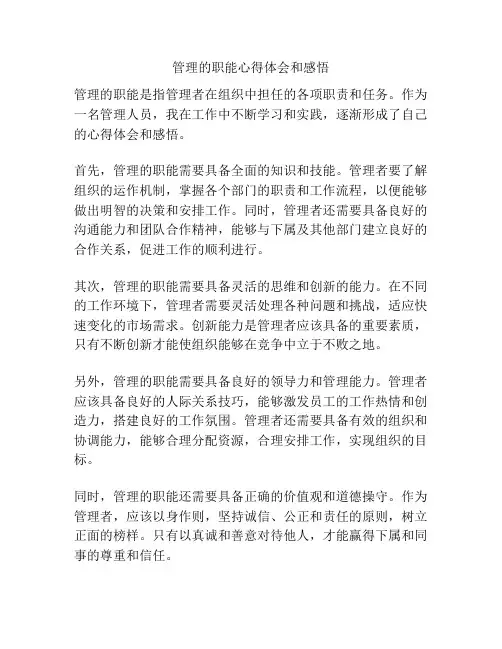 管理的职能心得体会和感悟

管理的职能是指管理者在组织中担任的各项职责和任务。作为一名管理人员，我在工作中不断学习和实践，逐渐形成了自己的心得体会和感悟。

首先，管理的职能需要具备全面的知识和技能。管理者要了解组织的运作机制，掌握各个部门的职责和工作流程，以便能够做出明智的决策和安排工作。同时，管理者还需要具备良好的沟通能力和团队合作精神，能够与下属及其他部门建立良好的合作关系，促进工作的顺利进行。

其次，管理的职能需要具备灵活的思维和创新的能力。在不同的工作环境下，管理者需要灵活处理各种问题和挑战，适应快速变化的市场需求。创新能力是管理者应该具备的重要素质，只有不断创新才能使组织能够在竞争中立于不败之地。

另外，管理的职能需要具备良好的领导力和管理能力。管理者应该具备良好的人际关系技巧，能够激发员工的工作热情和创造力，搭建良好的工作氛围。管理者还需要具备有效的组织和协调能力，能够合理分配资源，合理安排工作，实现组织的目标。

同时，管理的职能还需要具备正确的价值观和道德操守。作为管理者，应该以身作则，坚持诚信、公正和责任的原则，树立正面的榜样。只有以真诚和善意对待他人，才能赢得下属和同事的尊重和信任。